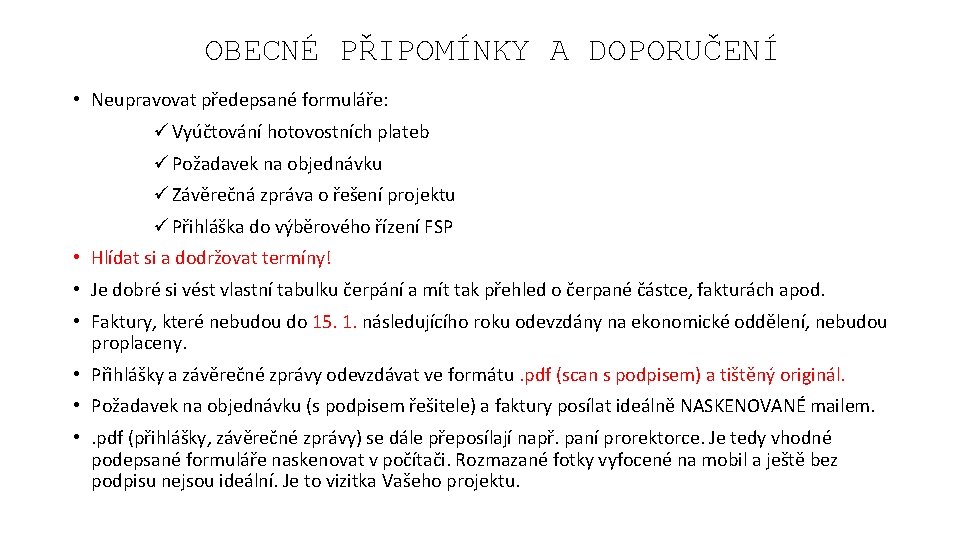 OBECNÉ PŘIPOMÍNKY A DOPORUČENÍ

• Neupravovat předepsané formuláře:

✓ Vyúčtování hotovostních plateb

✓ Požadavek na objednávku

✓ Závěrečná zpráva o řešení projektu

✓ Přihláška do výběrového řízení FSP

• Hlídat si a dodržovat termíny!

• Je dobré si vést vlastní tabulku čerpání a mít tak přehled o čerpané částce, fakturách apod.

• Faktury, které nebudou do 15. 1. následujícího roku odevzdány na ekonomické oddělení, nebudou proplaceny.

• Přihlášky a závěrečné zprávy odevzdávat ve formátu .pdf (scan s podpisem) a tištěný originál.

• Požadavek na objednávku (s podpisem řešitele) a faktury posílat ideálně NASKENOVANÉ mailem.

• .pdf (přihlášky, závěrečné zprávy) se dále přeposílají např. paní prorektorce. Je tedy vhodné podepsané formuláře naskenovat v počítači. Rozmazané fotky vyfocené na mobil a ještě bez podpisu nejsou ideální. Je to vizitka Vašeho projektu.